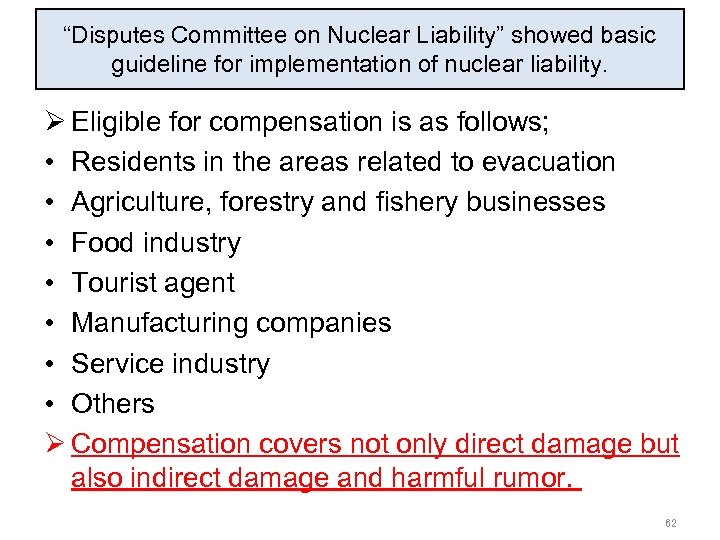 “Disputes Committee on Nuclear Liability” showed basic guideline for implementation of nuclear liability.

➢ Eligible for compensation is as follows;
• Residents in the areas related to evacuation
• Agriculture, forestry and fishery businesses
• Food industry
• Tourist agent
• Manufacturing companies
• Service industry
• Others
➢ Compensation covers not only direct damage but also indirect damage and harmful rumor.

62